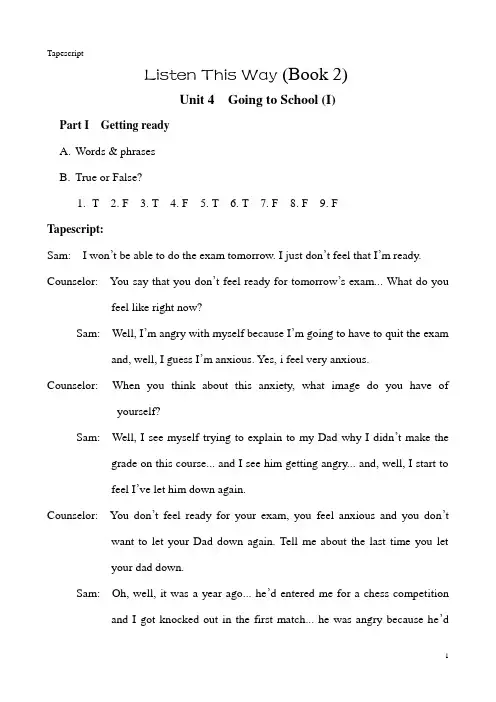 Tapescript

Listen This Way (Book 2)

Unit 4 Going to School (I)

Part I Getting ready

A. Words & phrases

B. True or False?

1. T 2. F 3. T 4. F 5. T 6. T 7. F 8. F 9. F

Tapescript:

Sam: I won't be able to do the exam tomorrow. I just don't feel that I'm ready.

Counselor: You say that you don't feel ready for tomorrow's exam... What do you feel like right now?

Sam: Well, I'm angry with myself because I'm going to have to quit the exam and, well, I guess I'm anxious. Yes, i feel very anxious.

Counselor: When you think about this anxiety, what image do you have of yourself?

Sam: Well, I see myself trying to explain to my Dad why I didn't make the grade on this course... and I see him getting angry... and, well, I start to feel I've let him down again.

Counselor: You don't feel ready for your exam, you feel anxious and you don't want to let your Dad down again. Tell me about the last time you let your dad down.

Sam: Oh, well, it was a year ago... he'd entered me for a chess competition and I got knocked out in the first match... he was angry because he'd

1